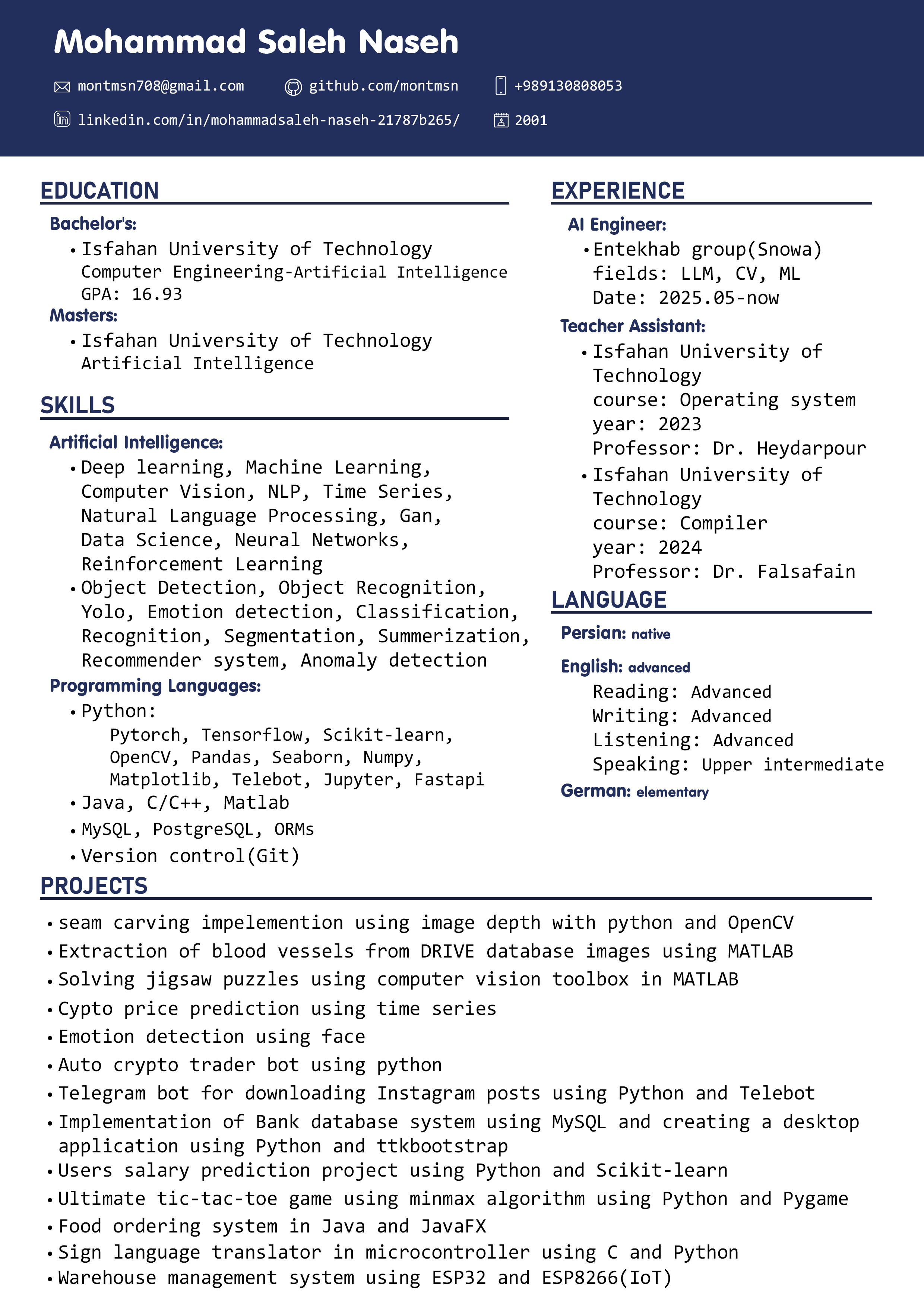 Mohammad Saleh Naseh

montmsn708@gmail.com github.com/montmsn +989130808053

linkedin.com/in/mohammadsaleh-naseh-21787b265/ 2001

EDUCATION

Bachelor's:

• Isfahan University of Technology
Computer Engineering-Artificial Intelligence
GPA: 16.93

Masters:

• Isfahan University of Technology
Artificial Intelligence

SKILLS

Artificial Intelligence:

• Deep learning, Machine Learning, Computer Vision, NLP, Time Series, Natural Language Processing, Gan, Data Science, Neural Networks, Reinforcement Learning

• Object Detection, Object Recognition, Yolo, Emotion detection, Classification, Recognition, Segmentation, Summerization, Recommender system, Anomaly detection

Programming Languages:

• Python:
Pytorch, Tensorflow, Scikit-learn, OpenCV, Pandas, Seaborn, Numpy, Matplotlib, Telebot, Jupyter, Fastapi

• Java, C/C++, Matlab

• MySQL, PostgreSQL, ORMs

• Version control(Git)

EXPERIENCE

AI Engineer:

• Entekhab group(Snowa)
fields: LLM, CV, ML
Date: 2025.05-now

Teacher Assistant:

• Isfahan University of Technology
course: Operating system
year: 2023
Professor: Dr. Heydarpour

• Isfahan University of Technology
course: Compiler
year: 2024
Professor: Dr. Falsafain

LANGUAGE

Persian: native

English: advanced
Reading: Advanced
Writing: Advanced
Listening: Advanced
Speaking: Upper intermediate

German: elementary

PROJECTS

• seam carving impelemention using image depth with python and OpenCV
• Extraction of blood vessels from DRIVE database images using MATLAB
• Solving jigsaw puzzles using computer vision toolbox in MATLAB
• Cypto price prediction using time series
• Emotion detection using face
• Auto crypto trader bot using python
• Telegram bot for downloading Instagram posts using Python and Telebot
• Implementation of Bank database system using MySQL and creating a desktop application using Python and ttkbootstrap
• Users salary prediction project using Python and Scikit-learn
• Ultimate tic-tac-toe game using minmax algorithm using Python and Pygame
• Food ordering system in Java and JavaFX
• Sign language translator in microcontroller using C and Python
• Warehouse management system using ESP32 and ESP8266(IoT)